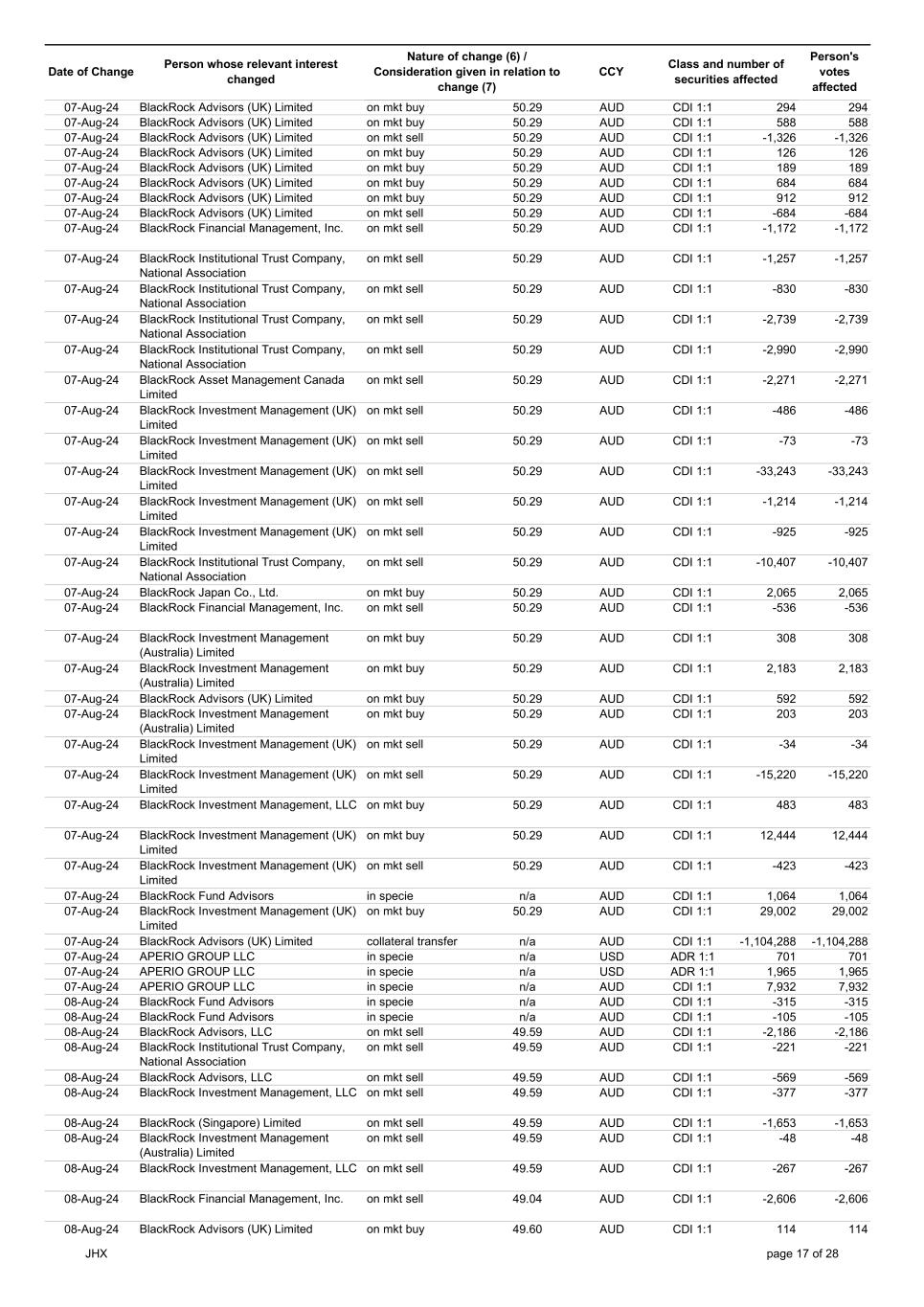 | Date of Change | Person whose relevant interest changed | Nature of change (6) / Consideration given in relation to change (7) | | CCY | Class and number of securities affected | | Person's votes affected |
|---|---|---|---|---|---|---|---|
| 07-Aug-24 | BlackRock Advisors (UK) Limited | on mkt buy | 50.29 | AUD | CDI 1:1 | 294 | 294 |
| 07-Aug-24 | BlackRock Advisors (UK) Limited | on mkt buy | 50.29 | AUD | CDI 1:1 | 588 | 588 |
| 07-Aug-24 | BlackRock Advisors (UK) Limited | on mkt sell | 50.29 | AUD | CDI 1:1 | -1,326 | -1,326 |
| 07-Aug-24 | BlackRock Advisors (UK) Limited | on mkt buy | 50.29 | AUD | CDI 1:1 | 126 | 126 |
| 07-Aug-24 | BlackRock Advisors (UK) Limited | on mkt buy | 50.29 | AUD | CDI 1:1 | 189 | 189 |
| 07-Aug-24 | BlackRock Advisors (UK) Limited | on mkt buy | 50.29 | AUD | CDI 1:1 | 684 | 684 |
| 07-Aug-24 | BlackRock Advisors (UK) Limited | on mkt buy | 50.29 | AUD | CDI 1:1 | 912 | 912 |
| 07-Aug-24 | BlackRock Advisors (UK) Limited | on mkt sell | 50.29 | AUD | CDI 1:1 | -684 | -684 |
| 07-Aug-24 | BlackRock Financial Management, Inc. | on mkt sell | 50.29 | AUD | CDI 1:1 | -1,172 | -1,172 |
| 07-Aug-24 | BlackRock Institutional Trust Company, National Association | on mkt sell | 50.29 | AUD | CDI 1:1 | -1,257 | -1,257 |
| 07-Aug-24 | BlackRock Institutional Trust Company, National Association | on mkt sell | 50.29 | AUD | CDI 1:1 | -830 | -830 |
| 07-Aug-24 | BlackRock Institutional Trust Company, National Association | on mkt sell | 50.29 | AUD | CDI 1:1 | -2,739 | -2,739 |
| 07-Aug-24 | BlackRock Institutional Trust Company, National Association | on mkt sell | 50.29 | AUD | CDI 1:1 | -2,990 | -2,990 |
| 07-Aug-24 | BlackRock Asset Management Canada Limited | on mkt sell | 50.29 | AUD | CDI 1:1 | -2,271 | -2,271 |
| 07-Aug-24 | BlackRock Investment Management (UK) Limited | on mkt sell | 50.29 | AUD | CDI 1:1 | -486 | -486 |
| 07-Aug-24 | BlackRock Investment Management (UK) Limited | on mkt sell | 50.29 | AUD | CDI 1:1 | -73 | -73 |
| 07-Aug-24 | BlackRock Investment Management (UK) Limited | on mkt sell | 50.29 | AUD | CDI 1:1 | -33,243 | -33,243 |
| 07-Aug-24 | BlackRock Investment Management (UK) Limited | on mkt sell | 50.29 | AUD | CDI 1:1 | -1,214 | -1,214 |
| 07-Aug-24 | BlackRock Investment Management (UK) Limited | on mkt sell | 50.29 | AUD | CDI 1:1 | -925 | -925 |
| 07-Aug-24 | BlackRock Institutional Trust Company, National Association | on mkt sell | 50.29 | AUD | CDI 1:1 | -10,407 | -10,407 |
| 07-Aug-24 | BlackRock Japan Co., Ltd. | on mkt buy | 50.29 | AUD | CDI 1:1 | 2,065 | 2,065 |
| 07-Aug-24 | BlackRock Financial Management, Inc. | on mkt sell | 50.29 | AUD | CDI 1:1 | -536 | -536 |
| 07-Aug-24 | BlackRock Investment Management (Australia) Limited | on mkt buy | 50.29 | AUD | CDI 1:1 | 308 | 308 |
| 07-Aug-24 | BlackRock Investment Management (Australia) Limited | on mkt buy | 50.29 | AUD | CDI 1:1 | 2,183 | 2,183 |
| 07-Aug-24 | BlackRock Advisors (UK) Limited | on mkt buy | 50.29 | AUD | CDI 1:1 | 592 | 592 |
| 07-Aug-24 | BlackRock Investment Management (Australia) Limited | on mkt buy | 50.29 | AUD | CDI 1:1 | 203 | 203 |
| 07-Aug-24 | BlackRock Investment Management (UK) Limited | on mkt sell | 50.29 | AUD | CDI 1:1 | -34 | -34 |
| 07-Aug-24 | BlackRock Investment Management (UK) Limited | on mkt sell | 50.29 | AUD | CDI 1:1 | -15,220 | -15,220 |
| 07-Aug-24 | BlackRock Investment Management, LLC | on mkt buy | 50.29 | AUD | CDI 1:1 | 483 | 483 |
| 07-Aug-24 | BlackRock Investment Management (UK) Limited | on mkt buy | 50.29 | AUD | CDI 1:1 | 12,444 | 12,444 |
| 07-Aug-24 | BlackRock Investment Management (UK) Limited | on mkt sell | 50.29 | AUD | CDI 1:1 | -423 | -423 |
| 07-Aug-24 | BlackRock Fund Advisors | in specie | n/a | AUD | CDI 1:1 | 1,064 | 1,064 |
| 07-Aug-24 | BlackRock Investment Management (UK) Limited | on mkt buy | 50.29 | AUD | CDI 1:1 | 29,002 | 29,002 |
| 07-Aug-24 | BlackRock Advisors (UK) Limited | collateral transfer | n/a | AUD | CDI 1:1 | -1,104,288 | -1,104,288 |
| 07-Aug-24 | APERIO GROUP LLC | in specie | n/a | USD | ADR 1:1 | 701 | 701 |
| 07-Aug-24 | APERIO GROUP LLC | in specie | n/a | USD | ADR 1:1 | 1,965 | 1,965 |
| 07-Aug-24 | APERIO GROUP LLC | in specie | n/a | AUD | CDI 1:1 | 7,932 | 7,932 |
| 08-Aug-24 | BlackRock Fund Advisors | in specie | n/a | AUD | CDI 1:1 | -315 | -315 |
| 08-Aug-24 | BlackRock Fund Advisors | in specie | n/a | AUD | CDI 1:1 | -105 | -105 |
| 08-Aug-24 | BlackRock Advisors, LLC | on mkt sell | 49.59 | AUD | CDI 1:1 | -2,186 | -2,186 |
| 08-Aug-24 | BlackRock Institutional Trust Company, National Association | on mkt sell | 49.59 | AUD | CDI 1:1 | -221 | -221 |
| 08-Aug-24 | BlackRock Advisors, LLC | on mkt sell | 49.59 | AUD | CDI 1:1 | -569 | -569 |
| 08-Aug-24 | BlackRock Investment Management, LLC | on mkt sell | 49.59 | AUD | CDI 1:1 | -377 | -377 |
| 08-Aug-24 | BlackRock (Singapore) Limited | on mkt sell | 49.59 | AUD | CDI 1:1 | -1,653 | -1,653 |
| 08-Aug-24 | BlackRock Investment Management (Australia) Limited | on mkt sell | 49.59 | AUD | CDI 1:1 | -48 | -48 |
| 08-Aug-24 | BlackRock Investment Management, LLC | on mkt sell | 49.59 | AUD | CDI 1:1 | -267 | -267 |
| 08-Aug-24 | BlackRock Financial Management, Inc. | on mkt sell | 49.04 | AUD | CDI 1:1 | -2,606 | -2,606 |
| 08-Aug-24 | BlackRock Advisors (UK) Limited | on mkt buy | 49.60 | AUD | CDI 1:1 | 114 | 114 |

JHX

page 17 of 28